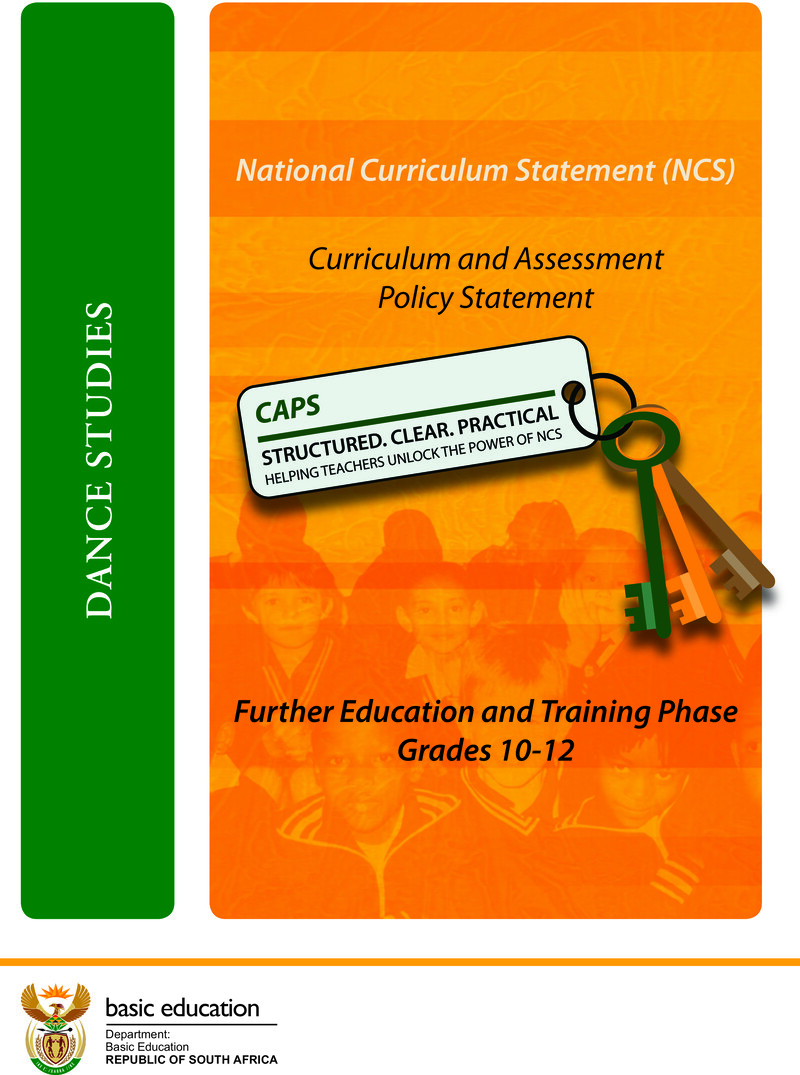 DANCE STUDIES

National Curriculum Statement (NCS)

Curriculum and Assessment Policy Statement

CAPS
STRUCTURED. CLEAR. PRACTICAL
HELPING TEACHERS UNLOCK THE POWER OF NCS

Further Education and Training Phase
Grades 10-12

basic education

Department:
Basic Education
REPUBLIC OF SOUTH AFRICA